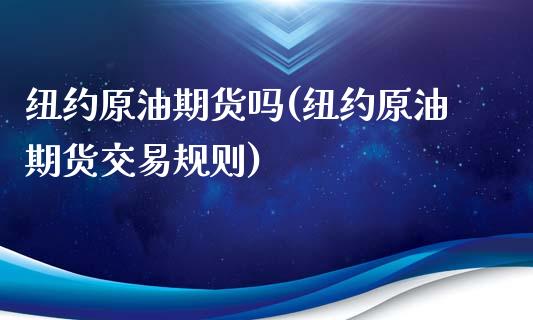 纽约原油期货吗(纽约原油期货交易规则)